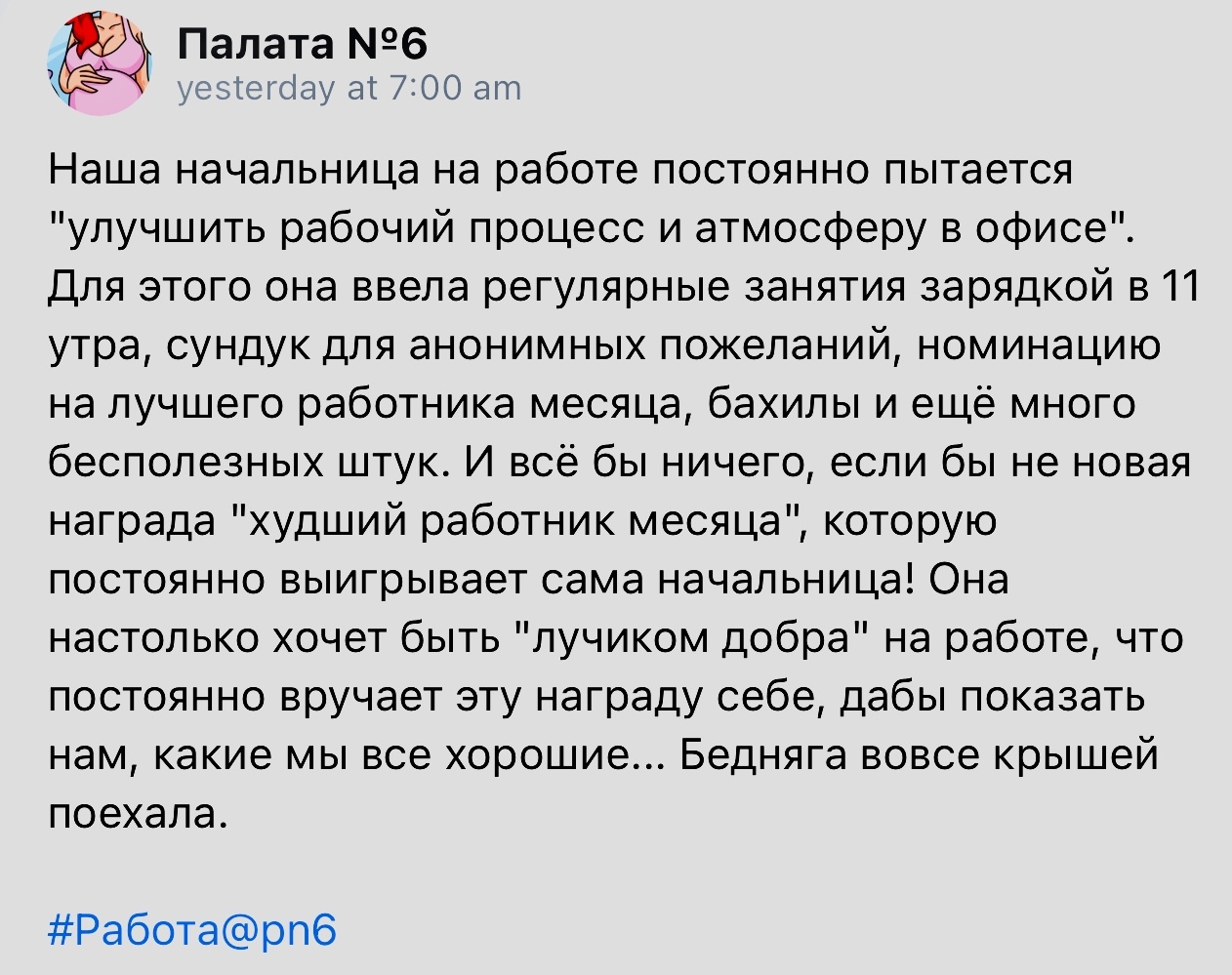 Палата №6
yesterday at 7:00 am

Наша начальница на работе постоянно пытается "улучшить рабочий процесс и атмосферу в офисе". Для этого она ввела регулярные занятия зарядкой в 11 утра, сундук для анонимных пожеланий, номинацию на лучшего работника месяца, бахилы и ещё много бесполезных штук. И всё бы ничего, если бы не новая награда "худший работник месяца", которую постоянно выигрывает сама начальница! Она настолько хочет быть "лучиком добра" на работе, что постоянно вручает эту награду себе, дабы показать нам, какие мы все хорошие... Бедняга вовсе крышей поехала.

#Работа@pn6